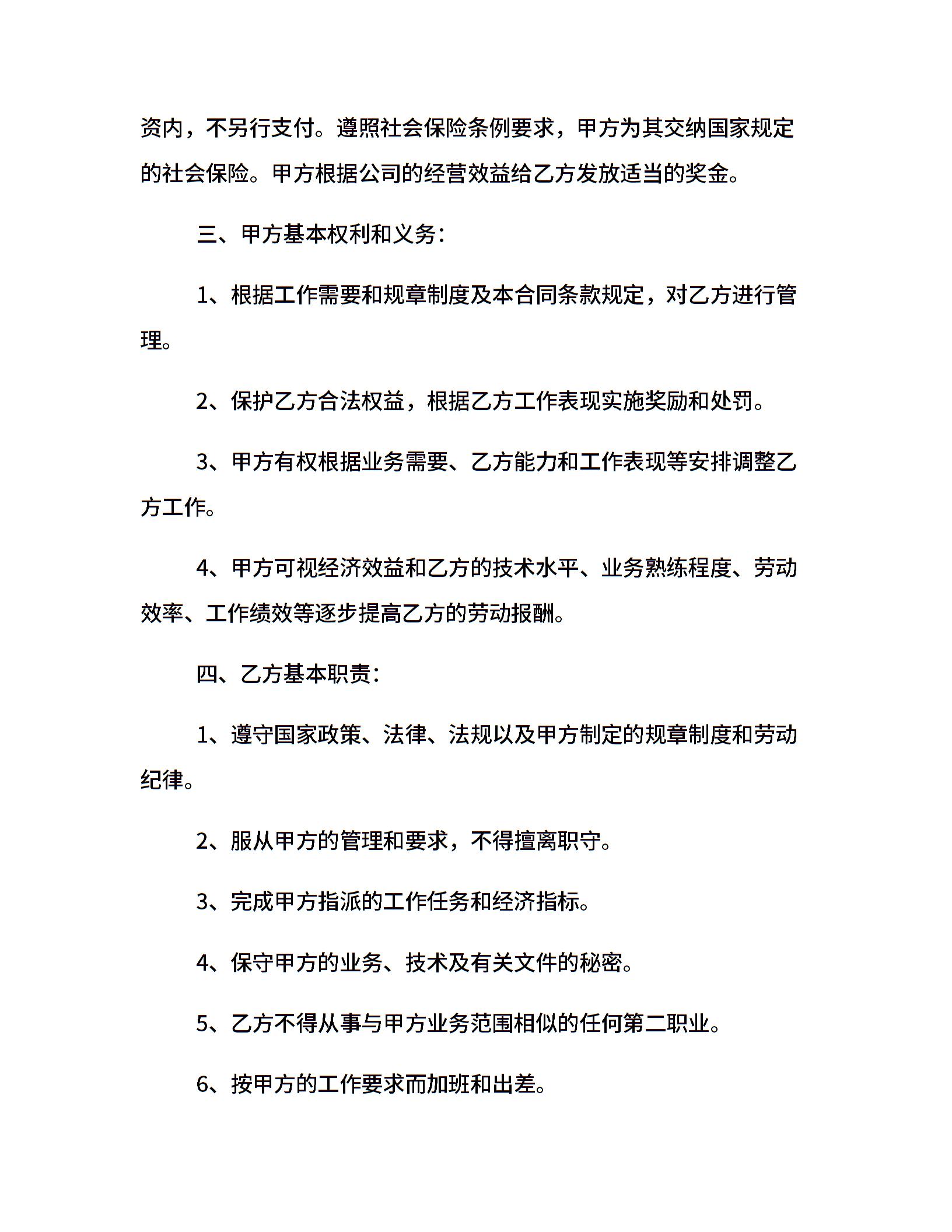 资内，不另行支付。遵照社会保险条例要求，甲方为其交纳国家规定的社会保险。甲方根据公司的经营效益给乙方发放适当的奖金。

三、甲方基本权利和义务：

1、根据工作需要和规章制度及本合同条款规定，对乙方进行管理。

2、保护乙方合法权益，根据乙方工作表现实施奖励和处罚。

3、甲方有权根据业务需要、乙方能力和工作表现等安排调整乙方工作。

4、甲方可视经济效益和乙方的技术水平、业务熟练程度、劳动效率、工作绩效等逐步提高乙方的劳动报酬。

四、乙方基本职责：

1、遵守国家政策、法律、法规以及甲方制定的规章制度和劳动纪律。

2、服从甲方的管理和要求，不得擅离职守。

3、完成甲方指派的工作任务和经济指标。

4、保守甲方的业务、技术及有关文件的秘密。

5、乙方不得从事与甲方业务范围相似的任何第二职业。

6、按甲方的工作要求而加班和出差。